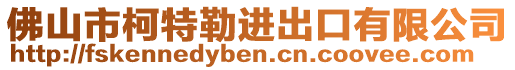 佛山市柯特勒进出口有限公司
http://fskennedyben.cn.coovee.com